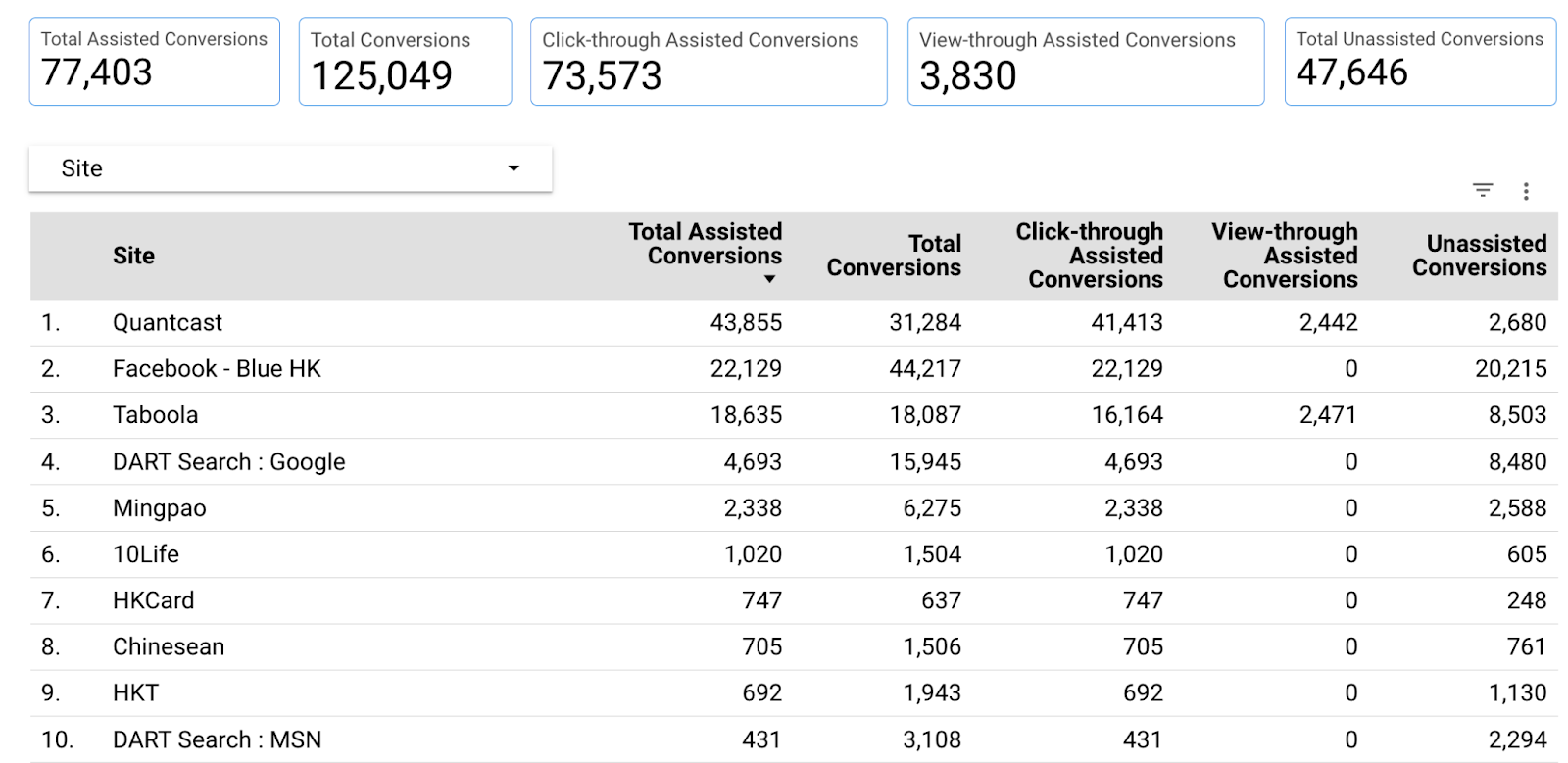 Total Assisted Conversions
77,403

Total Conversions
125,049

Click-through Assisted Conversions
73,573

View-through Assisted Conversions
3,830

Total Unassisted Conversions
47,646

Site

| | Site | Total Assisted Conversions | Total Conversions | Click-through Assisted Conversions | View-through Assisted Conversions | Unassisted Conversions |
|---|---|---|---|---|---|---|
| 1. | Quantcast | 43,855 | 31,284 | 41,413 | 2,442 | 2,680 |
| 2. | Facebook - Blue HK | 22,129 | 44,217 | 22,129 | 0 | 20,215 |
| 3. | Taboola | 18,635 | 18,087 | 16,164 | 2,471 | 8,503 |
| 4. | DART Search : Google | 4,693 | 15,945 | 4,693 | 0 | 8,480 |
| 5. | Mingpao | 2,338 | 6,275 | 2,338 | 0 | 2,588 |
| 6. | 10Life | 1,020 | 1,504 | 1,020 | 0 | 605 |
| 7. | HKCard | 747 | 637 | 747 | 0 | 248 |
| 8. | Chinesean | 705 | 1,506 | 705 | 0 | 761 |
| 9. | HKT | 692 | 1,943 | 692 | 0 | 1,130 |
| 10. | DART Search : MSN | 431 | 3,108 | 431 | 0 | 2,294 |